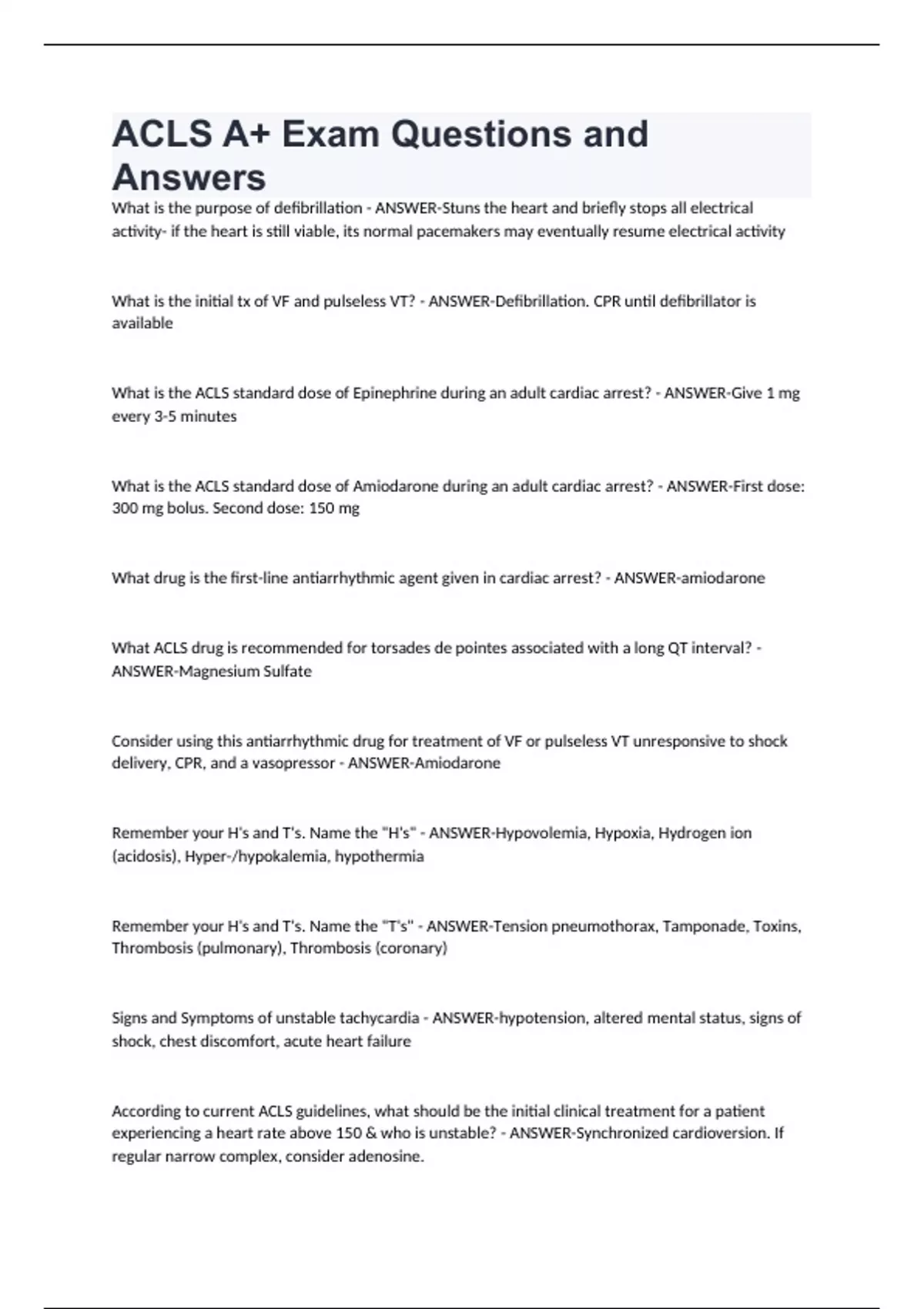 ACLS A+ Exam Questions and Answers

What is the purpose of defibrillation - ANSWER-Stuns the heart and briefly stops all electrical activity- if the heart is still viable, its normal pacemakers may eventually resume electrical activity

What is the initial tx of VF and pulseless VT? - ANSWER-Defibrillation. CPR until defibrillator is available

What is the ACLS standard dose of Epinephrine during an adult cardiac arrest? - ANSWER-Give 1 mg every 3-5 minutes

What is the ACLS standard dose of Amiodarone during an adult cardiac arrest? - ANSWER-First dose: 300 mg bolus. Second dose: 150 mg

What drug is the first-line antiarrhythmic agent given in cardiac arrest? - ANSWER-amiodarone

What ACLS drug is recommended for torsades de pointes associated with a long QT interval? - ANSWER-Magnesium Sulfate

Consider using this antiarrhythmic drug for treatment of VF or pulseless VT unresponsive to shock delivery, CPR, and a vasopressor - ANSWER-Amiodarone

Remember your H's and T's. Name the "H's" - ANSWER-Hypovolemia, Hypoxia, Hydrogen ion (acidosis), Hyper-/hypokalemia, hypothermia

Remember your H's and T's. Name the "T's" - ANSWER-Tension pneumothorax, Tamponade, Toxins, Thrombosis (pulmonary), Thrombosis (coronary)

Signs and Symptoms of unstable tachycardia - ANSWER-hypotension, altered mental status, signs of shock, chest discomfort, acute heart failure

According to current ACLS guidelines, what should be the initial clinical treatment for a patient experiencing a heart rate above 150 & who is unstable? - ANSWER-Synchronized cardioversion. If regular narrow complex, consider adenosine.